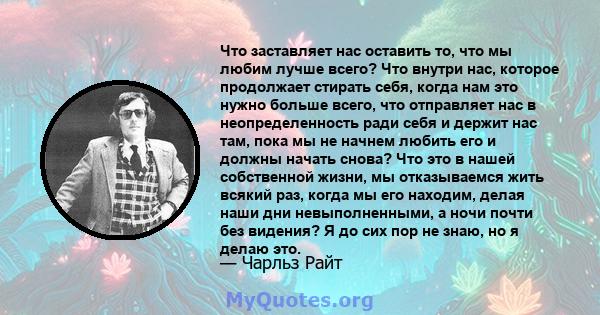 Что заставляет нас оставить то, что мы любим лучше всего? Что внутри нас, которое продолжает стирать себя, когда нам это нужно больше всего, что отправляет нас в неопределенность ради себя и держит нас там, пока мы не начнем любить его и должны начать снова? Что это в нашей собственной жизни, мы отказываемся жить всякий раз, когда мы его находим, делая наши дни невыполненными, а ночи почти без видения? Я до сих пор не знаю, но я делаю это.
— Чарльз Райт

MyQuotes.org